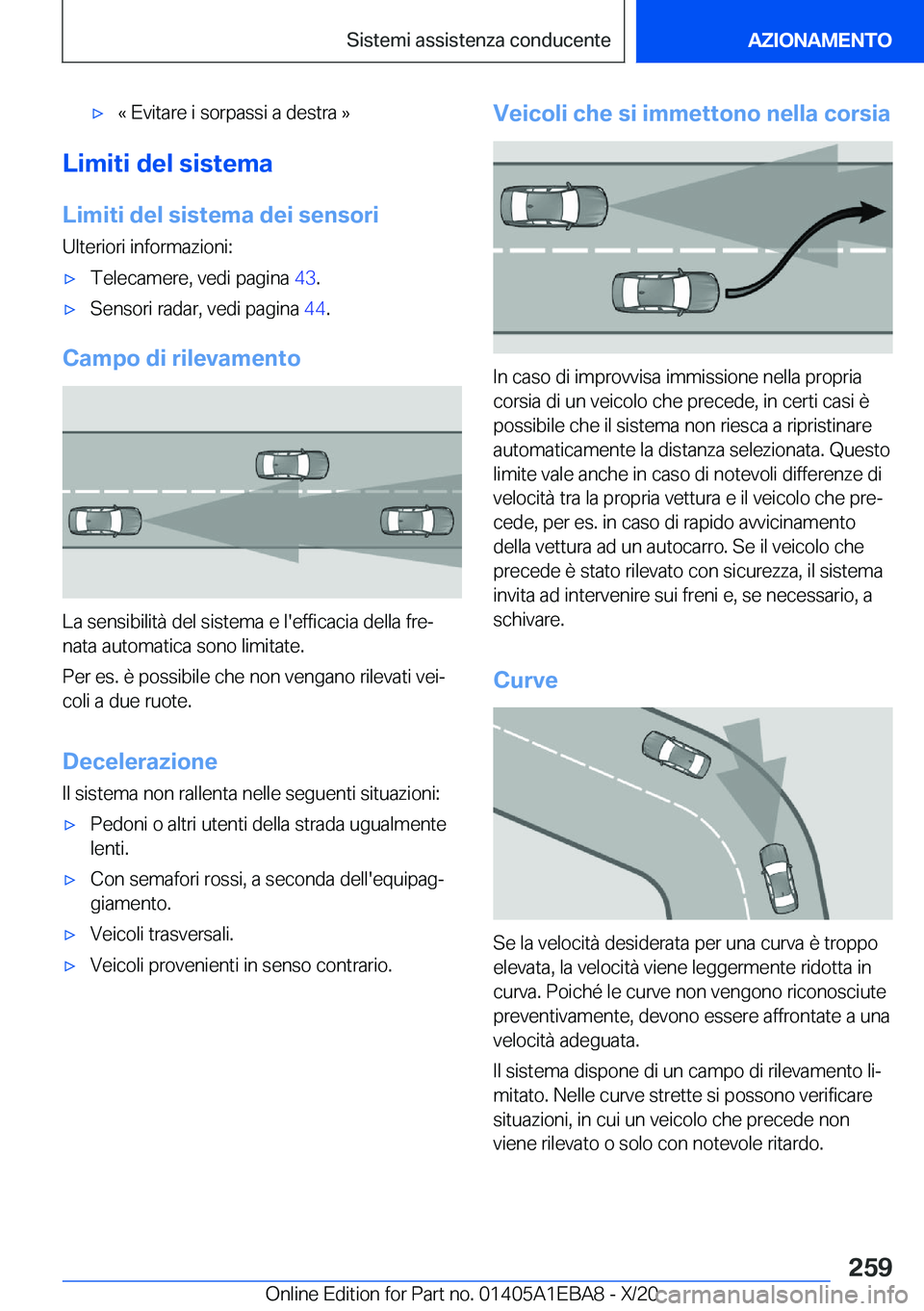 Sistemi assistenza conducente

AZIONAMENTO

▷ « Evitare i sorpassi a destra »

Limiti del sistema

Limiti del sistema dei sensori

Ulteriori informazioni:

▷ Telecamere, vedi pagina 43.

▷ Sensori radar, vedi pagina 44.

Campo di rilevamento

La sensibilità del sistema e l'efficacia della frenata automatica sono limitate.

Per es. è possibile che non vengano rilevati veicoli a due ruote.

Decelerazione

Il sistema non rallenta nelle seguenti situazioni:

▷ Pedoni o altri utenti della strada ugualmente lenti.

▷ Con semafori rossi, a seconda dell'equipaggiamento.

▷ Veicoli trasversali.

▷ Veicoli provenienti in senso contrario.

Veicoli che si immettono nella corsia

In caso di improvvisa immissione nella propria corsia di un veicolo che precede, in certi casi è possibile che il sistema non riesca a ripristinare automaticamente la distanza selezionata. Questo limite vale anche in caso di notevoli differenze di velocità tra la propria vettura e il veicolo che precede, per es. in caso di rapido avvicinamento della vettura ad un autocarro. Se il veicolo che precede è stato rilevato con sicurezza, il sistema invita ad intervenire sui freni e, se necessario, a schivare.

Curve

Se la velocità desiderata per una curva è troppo elevata, la velocità viene leggermente ridotta in curva. Poiché le curve non vengono riconosciute preventivamente, devono essere affrontate a una velocità adeguata.

Il sistema dispone di un campo di rilevamento limitato. Nelle curve strette si possono verificare situazioni, in cui un veicolo che precede non viene rilevato o solo con notevole ritardo.

259

Online Edition for Part no. 01405A1EBA8 - X/20

carmanualsonline.info